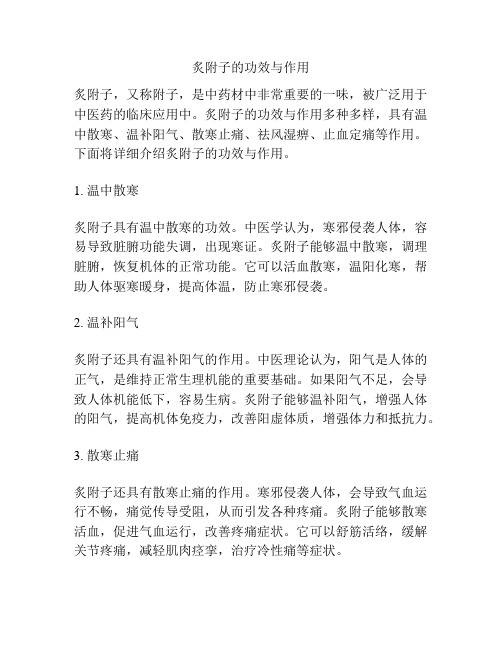 炙附子的功效与作用

炙附子，又称附子，是中药材中非常重要的一味，被广泛用于中医药的临床应用中。炙附子的功效与作用多种多样，具有温中散寒、温补阳气、散寒止痛、祛风湿痹、止血定痛等作用。下面将详细介绍炙附子的功效与作用。

1. 温中散寒

炙附子具有温中散寒的功效。中医学认为，寒邪侵袭人体，容易导致脏腑功能失调，出现寒证。炙附子能够温中散寒，调理脏腑，恢复机体的正常功能。它可以活血散寒，温阳化寒，帮助人体驱寒暖身，提高体温，防止寒邪侵袭。

2. 温补阳气

炙附子还具有温补阳气的作用。中医理论认为，阳气是人体的正气，是维持正常生理机能的重要基础。如果阳气不足，会导致人体机能低下，容易生病。炙附子能够温补阳气，增强人体的阳气，提高机体免疫力，改善阳虚体质，增强体力和抵抗力。

3. 散寒止痛

炙附子还具有散寒止痛的作用。寒邪侵袭人体，会导致气血运行不畅，痛觉传导受阻，从而引发各种疼痛。炙附子能够散寒活血，促进气血运行，改善疼痛症状。它可以舒筋活络，缓解关节疼痛，减轻肌肉痉挛，治疗冷性痛等症状。